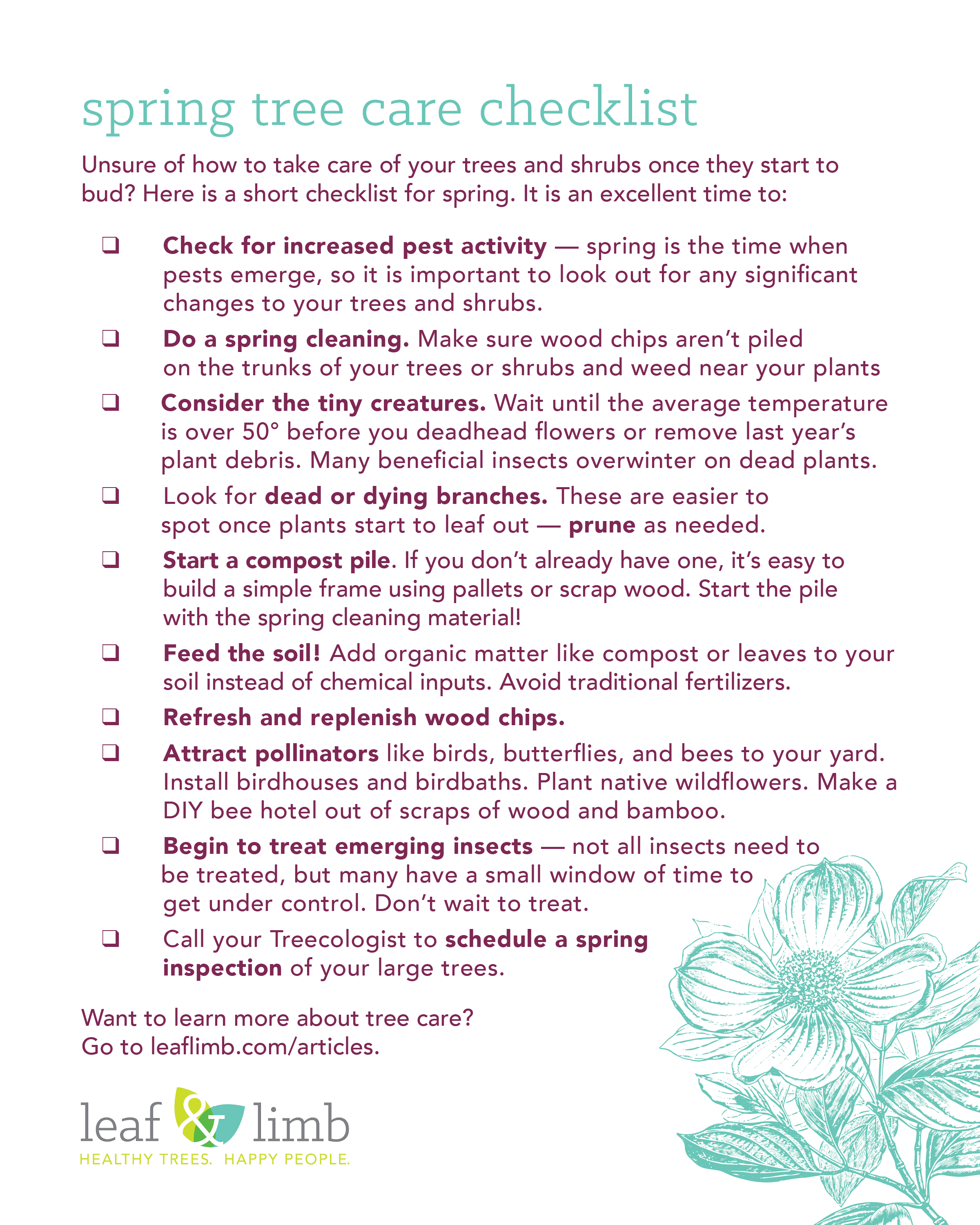 spring tree care checklist

Unsure of how to take care of your trees and shrubs once they start to bud? Here is a short checklist for spring. It is an excellent time to:

❑ Check for increased pest activity — spring is the time when pests emerge, so it is important to look out for any significant changes to your trees and shrubs.

❑ Do a spring cleaning. Make sure wood chips aren't piled on the trunks of your trees or shrubs and weed near your plants

❑ Consider the tiny creatures. Wait until the average temperature is over 50° before you deadhead flowers or remove last year's plant debris. Many beneficial insects overwinter on dead plants.

❑ Look for dead or dying branches. These are easier to spot once plants start to leaf out — prune as needed.

❑ Start a compost pile. If you don't already have one, it's easy to build a simple frame using pallets or scrap wood. Start the pile with the spring cleaning material!

❑ Feed the soil! Add organic matter like compost or leaves to your soil instead of chemical inputs. Avoid traditional fertilizers.

❑ Refresh and replenish wood chips.

❑ Attract pollinators like birds, butterflies, and bees to your yard. Install birdhouses and birdbaths. Plant native wildflowers. Make a DIY bee hotel out of scraps of wood and bamboo.

❑ Begin to treat emerging insects — not all insects need to be treated, but many have a small window of time to get under control. Don't wait to treat.

❑ Call your Treecologist to schedule a spring inspection of your large trees.

Want to learn more about tree care?
Go to leaflimb.com/articles.

leaf & limb
HEALTHY TREES. HAPPY PEOPLE.